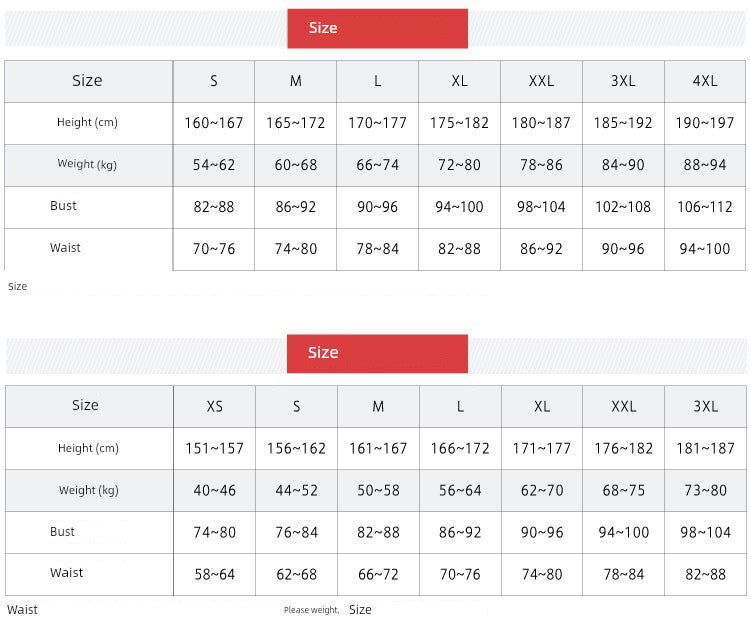 Size

| Size | S | M | L | XL | XXL | 3XL | 4XL |
|---|---|---|---|---|---|---|---|
| Height (cm) | 160~167 | 165~172 | 170~177 | 175~182 | 180~187 | 185~192 | 190~197 |
| Weight (kg) | 54~62 | 60~68 | 66~74 | 72~80 | 78~86 | 84~90 | 88~94 |
| Bust | 82~88 | 86~92 | 90~96 | 94~100 | 98~104 | 102~108 | 106~112 |
| Waist | 70~76 | 74~80 | 78~84 | 82~88 | 86~92 | 90~96 | 94~100 |

Size

Size

| Size | XS | S | M | L | XL | XXL | 3XL |
|---|---|---|---|---|---|---|---|
| Height (cm) | 151~157 | 156~162 | 161~167 | 166~172 | 171~177 | 176~182 | 181~187 |
| Weight (kg) | 40~46 | 44~52 | 50~58 | 56~64 | 62~70 | 68~75 | 73~80 |
| Bust | 74~80 | 76~84 | 82~88 | 86~92 | 90~96 | 94~100 | 98~104 |
| Waist | 58~64 | 62~68 | 66~72 | 70~76 | 74~80 | 78~84 | 82~88 |

Waist

Please weight, Size